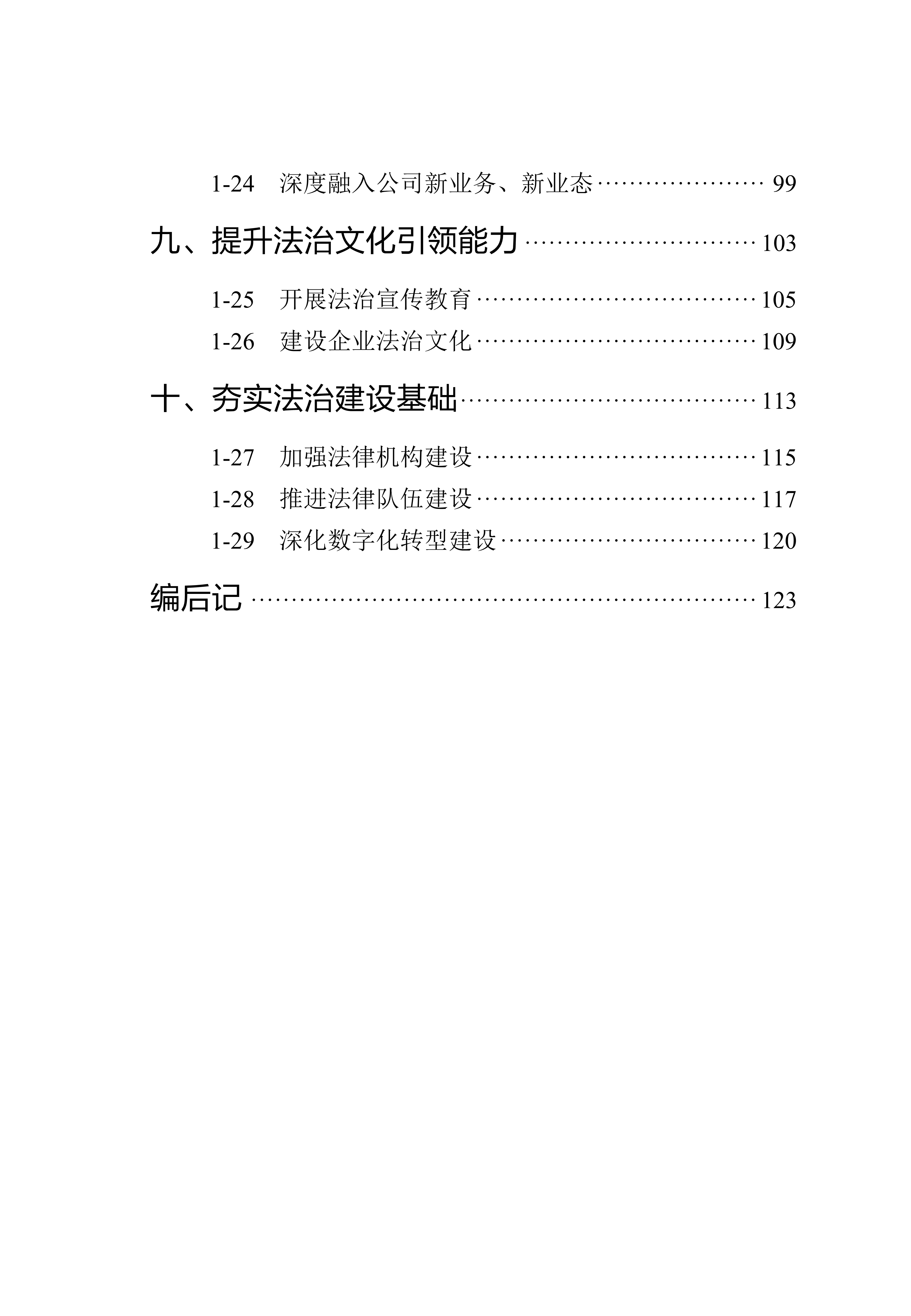 1-24 深度融入公司新业务、新业态 99

九、提升法治文化引领能力 103

1-25 开展法治宣传教育 105

1-26 建设企业法治文化 109

十、夯实法治建设基础 113

1-27 加强法律机构建设 115

1-28 推进法律队伍建设 117

1-29 深化数字化转型建设 120

编后记 123